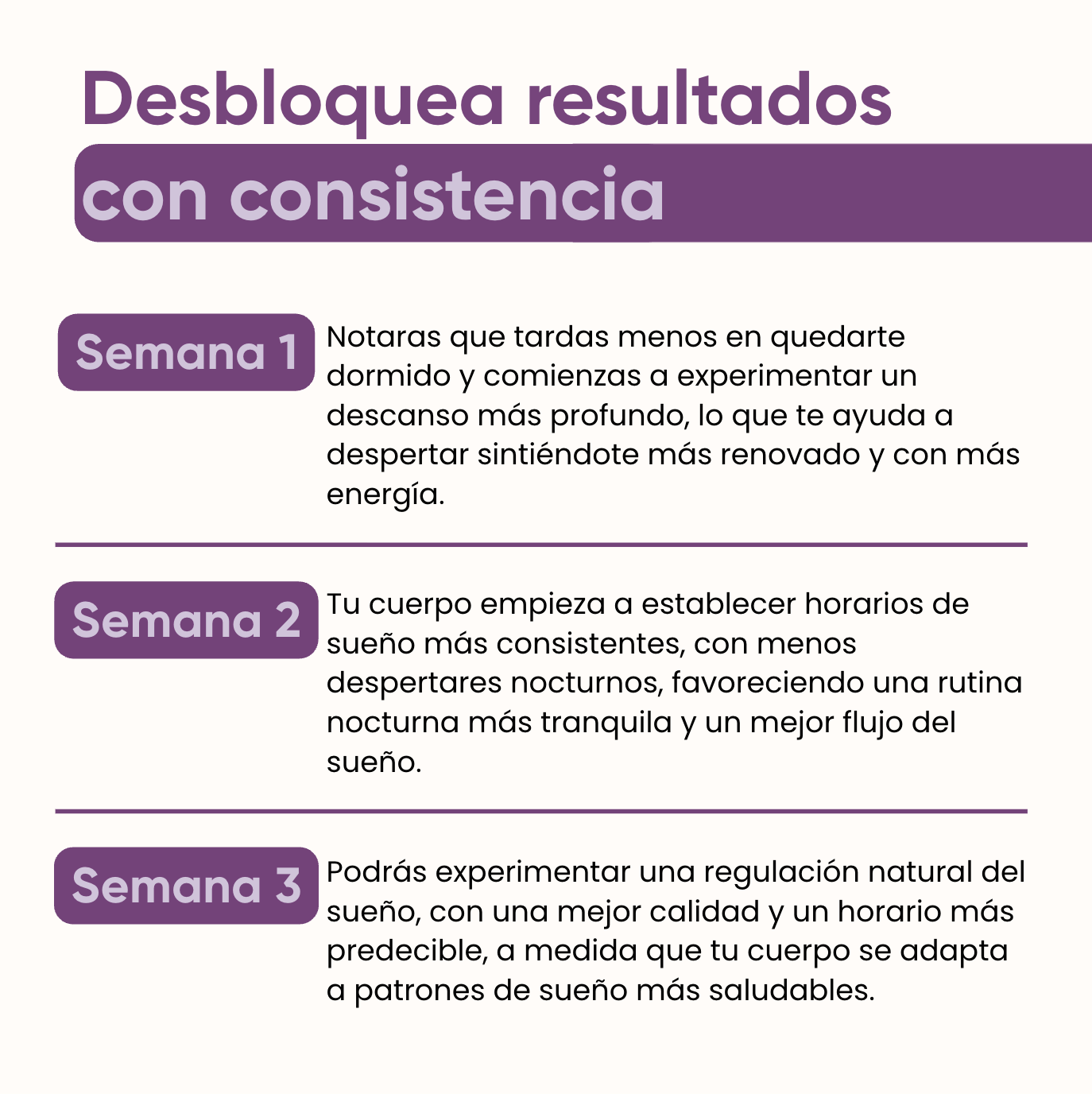 Desbloquea resultados con consistencia

Semana 1

Notaras que tardas menos en quedarte dormido y comienzas a experimentar un descanso más profundo, lo que te ayuda a despertar sintiéndote más renovado y con más energía.

Semana 2

Tu cuerpo empieza a establecer horarios de sueño más consistentes, con menos despertares nocturnos, favoreciendo una rutina nocturna más tranquila y un mejor flujo del sueño.

Semana 3

Podrás experimentar una regulación natural del sueño, con una mejor calidad y un horario más predecible, a medida que tu cuerpo se adapta a patrones de sueño más saludables.